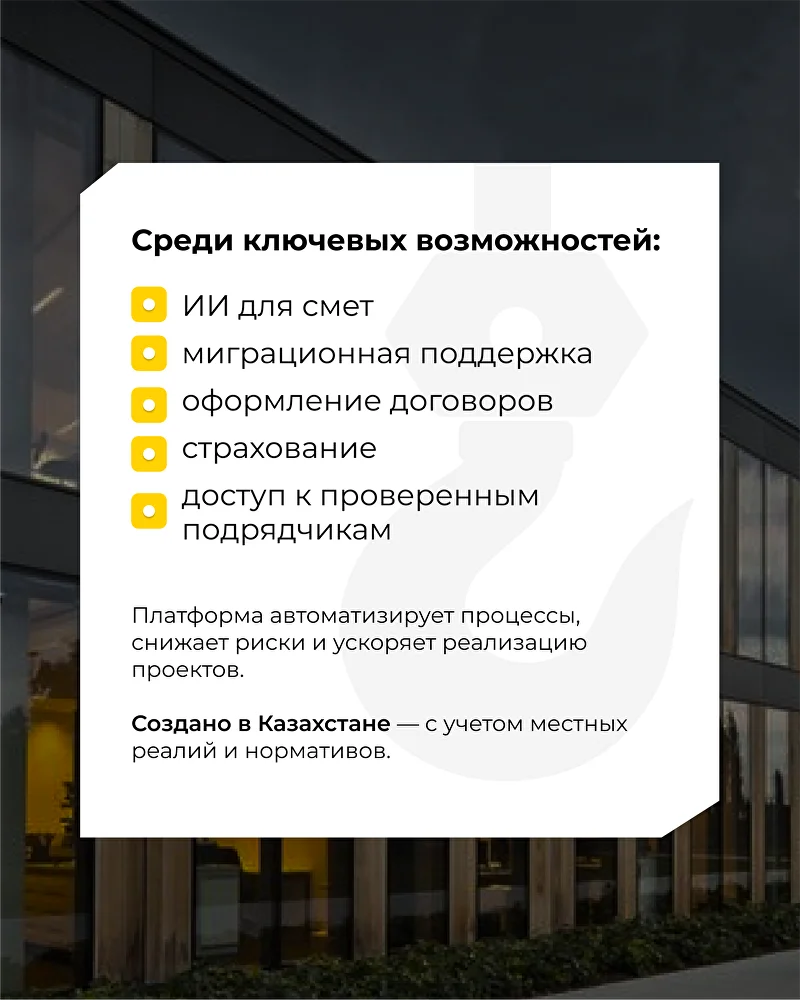 Среди ключевых возможностей:

• ИИ для смет
• миграционная поддержка
• оформление договоров
• страхование
• доступ к проверенным подрядчикам

Платформа автоматизирует процессы, снижает риски и ускоряет реализацию проектов.

Создано в Казахстане — с учетом местных реалий и нормативов.